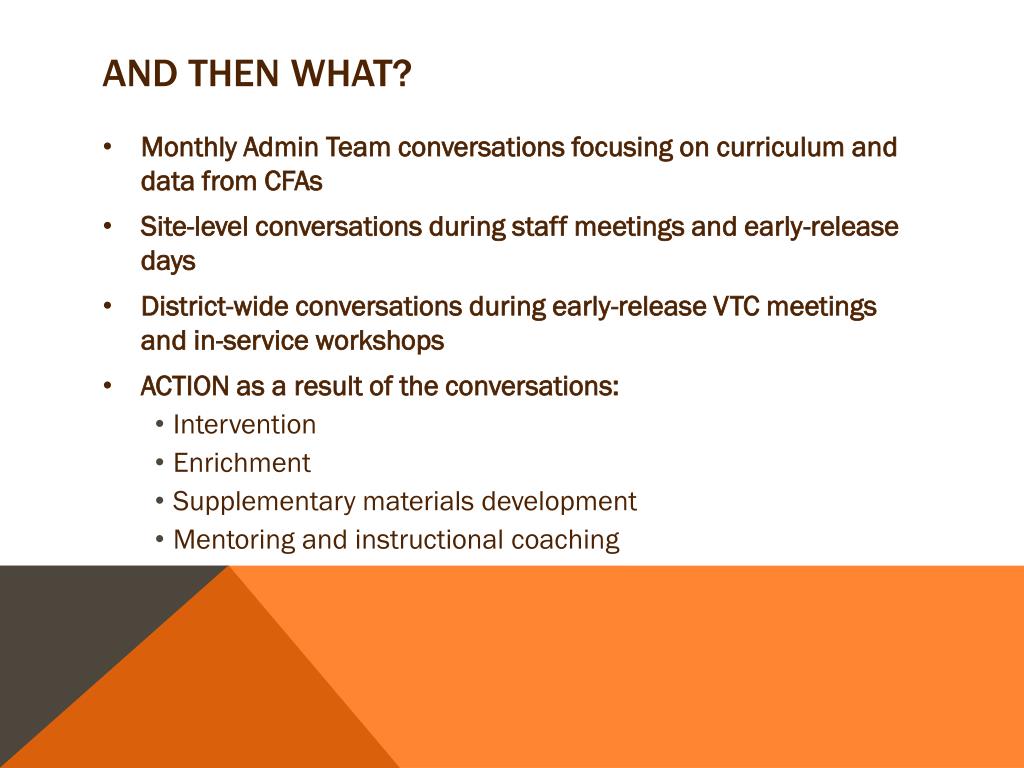 AND THEN WHAT?

• Monthly Admin Team conversations focusing on curriculum and data from CFAs
• Site-level conversations during staff meetings and early-release days
• District-wide conversations during early-release VTC meetings and in-service workshops
• ACTION as a result of the conversations:
  • Intervention
  • Enrichment
  • Supplementary materials development
  • Mentoring and instructional coaching